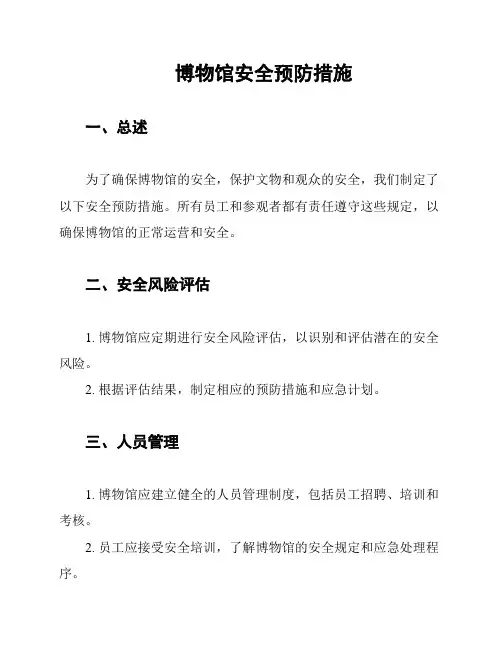 博物馆安全预防措施

一、总述

为了确保博物馆的安全，保护文物和观众的安全，我们制定了以下安全预防措施。所有员工和参观者都有责任遵守这些规定，以确保博物馆的正常运营和安全。

二、安全风险评估

1. 博物馆应定期进行安全风险评估，以识别和评估潜在的安全风险。

2. 根据评估结果，制定相应的预防措施和应急计划。

三、人员管理

1. 博物馆应建立健全的人员管理制度，包括员工招聘、培训和考核。

2. 员工应接受安全培训，了解博物馆的安全规定和应急处理程序。